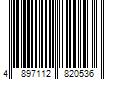 4 897112 820536